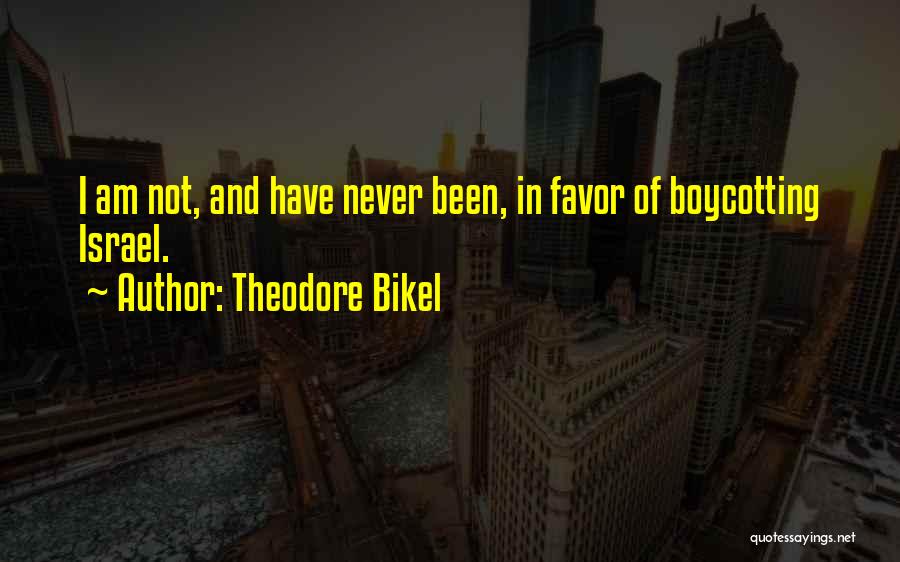 I am not, and have never been, in favor of boycotting Israel.

~ Author: Theodore Bikel

quotessayings.net